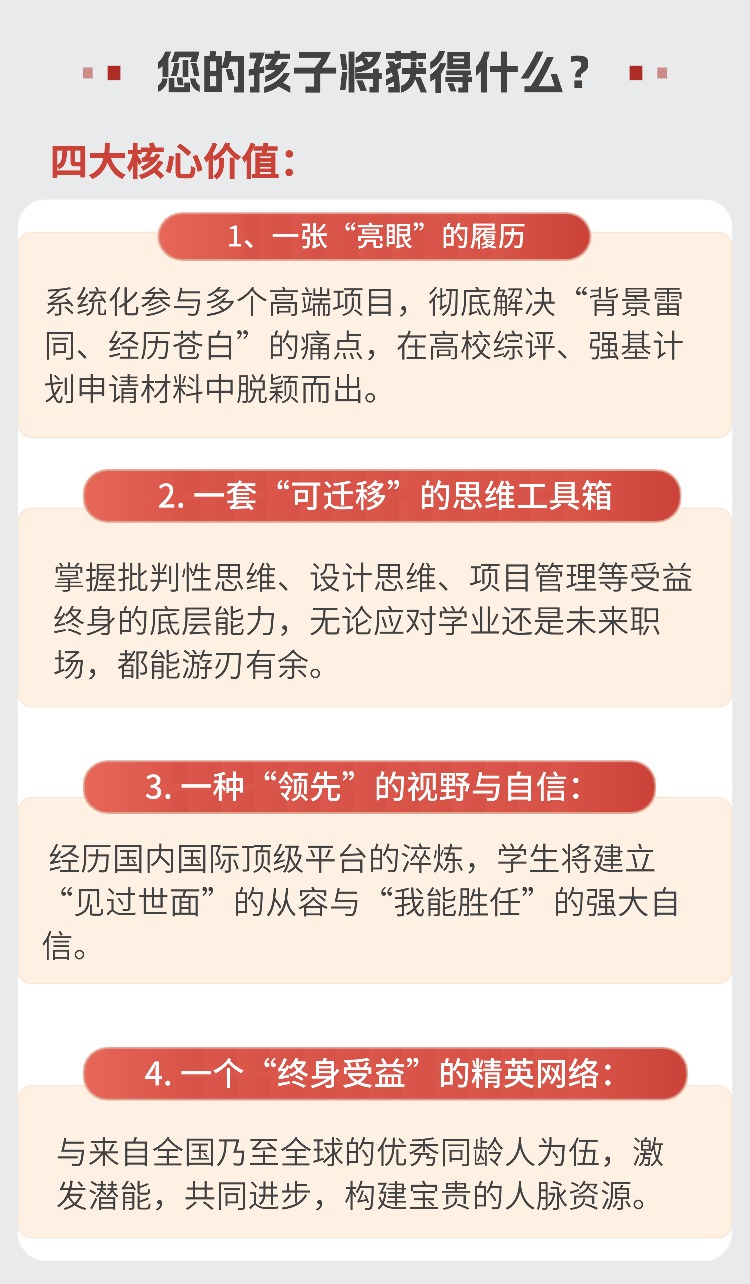 您的孩子将获得什么？

四大核心价值：

1、一张“亮眼”的履历

系统化参与多个高端项目，彻底解决“背景雷同、经历苍白”的痛点，在高校综评、强基计划申请材料中脱颖而出。

2. 一套“可迁移”的思维工具箱

掌握批判性思维、设计思维、项目管理等受益终身的底层能力，无论应对学业还是未来职场，都能游刃有余。

3. 一种“领先”的视野与自信：

经历国内国际顶级平台的淬炼，学生将建立“见过世面”的从容与“我能胜任”的强大自信。

4. 一个“终身受益”的精英网络：

与来自全国乃至全球的优秀同龄人为伍，激发潜能，共同进步，构建宝贵的人脉资源。